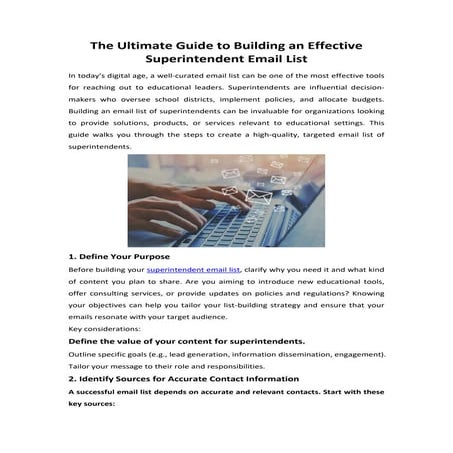 The Ultimate Guide to Building an Effective Superintendent Email List

In today's digital age, a well-curated email list can be one of the most effective tools for reaching out to educational leaders. Superintendents are influential decision-makers who oversee school districts, implement policies, and allocate budgets. Building an email list of superintendents can be invaluable for organizations looking to provide solutions, products, or services relevant to educational settings. This guide walks you through the steps to create a high-quality, targeted email list of superintendents.

1. Define Your Purpose

Before building your superintendent email list, clarify why you need it and what kind of content you plan to share. Are you aiming to introduce new educational tools, offer consulting services, or provide updates on policies and regulations? Knowing your objectives can help you tailor your list-building strategy and ensure that your emails resonate with your target audience.

Key considerations:

Define the value of your content for superintendents.

Outline specific goals (e.g., lead generation, information dissemination, engagement). Tailor your message to their role and responsibilities.

2. Identify Sources for Accurate Contact Information

A successful email list depends on accurate and relevant contacts. Start with these key sources: